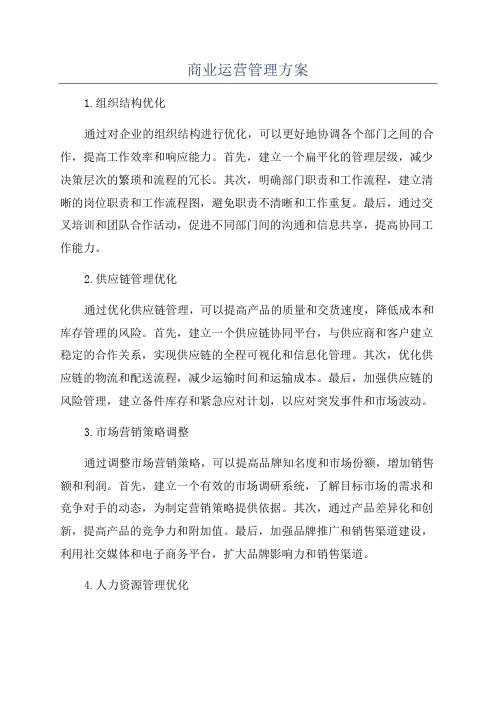 商业运营管理方案

1.组织结构优化

通过对企业的组织结构进行优化，可以更好地协调各个部门之间的合作，提高工作效率和响应能力。首先，建立一个扁平化的管理层级，减少决策层次的繁琐和流程的冗长。其次，明确部门职责和工作流程，建立清晰的岗位职责和工作流程图，避免职责不清晰和工作重复。最后，通过交叉培训和团队合作活动，促进不同部门间的沟通和信息共享，提高协同工作能力。

2.供应链管理优化

通过优化供应链管理，可以提高产品的质量和交货速度，降低成本和库存管理的风险。首先，建立一个供应链协同平台，与供应商和客户建立稳定的合作关系，实现供应链的全程可视化和信息化管理。其次，优化供应链的物流和配送流程，减少运输时间和运输成本。最后，加强供应链的风险管理，建立备件库存和紧急应对计划，以应对突发事件和市场波动。

3.市场营销策略调整

通过调整市场营销策略，可以提高品牌知名度和市场份额，增加销售额和利润。首先，建立一个有效的市场调研系统，了解目标市场的需求和竞争对手的动态，为制定营销策略提供依据。其次，通过产品差异化和创新，提高产品的竞争力和附加值。最后，加强品牌推广和销售渠道建设，利用社交媒体和电子商务平台，扩大品牌影响力和销售渠道。

4.人力资源管理优化